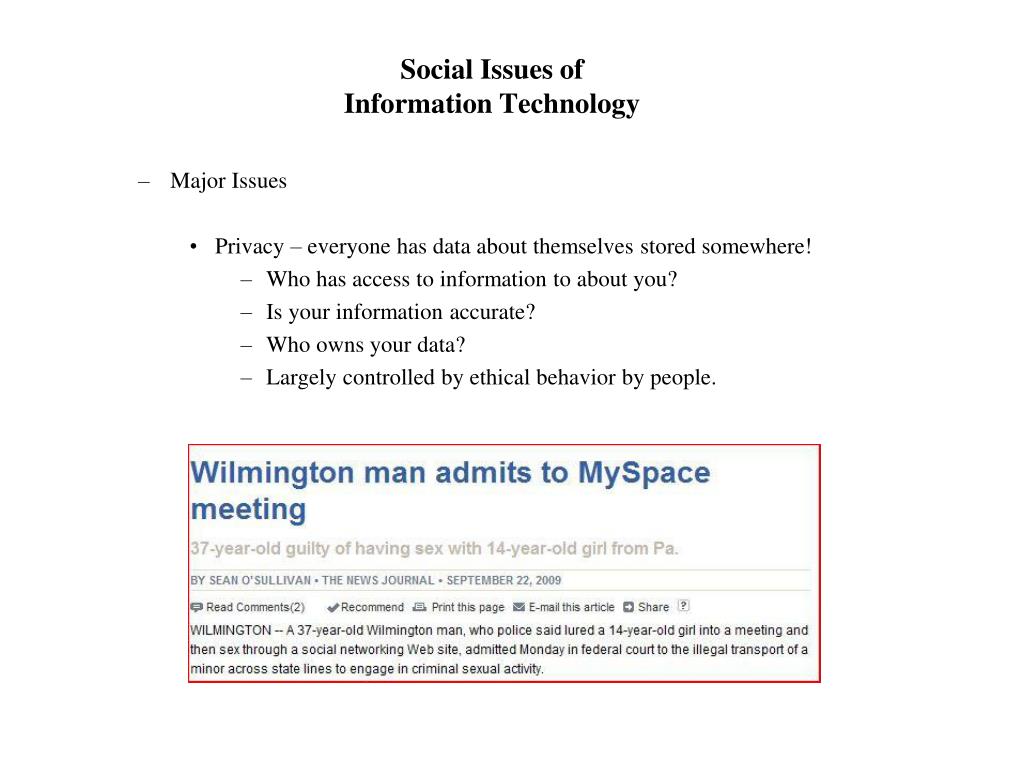 Social Issues of
Information Technology

– Major Issues

• Privacy – everyone has data about themselves stored somewhere!
– Who has access to information to about you?
– Is your information accurate?
– Who owns your data?
– Largely controlled by ethical behavior by people.

Wilmington man admits to MySpace meeting

37-year-old guilty of having sex with 14-year-old girl from Pa.

BY SEAN O'SULLIVAN • THE NEWS JOURNAL • SEPTEMBER 22, 2009

Read Comments(2) Recommend Print this page E-mail this article Share ?

WILMINGTON -- A 37-year-old Wilmington man, who police said lured a 14-year-old girl into a meeting and then sex through a social networking Web site, admitted Monday in federal court to the illegal transport of a minor across state lines to engage in criminal sexual activity.